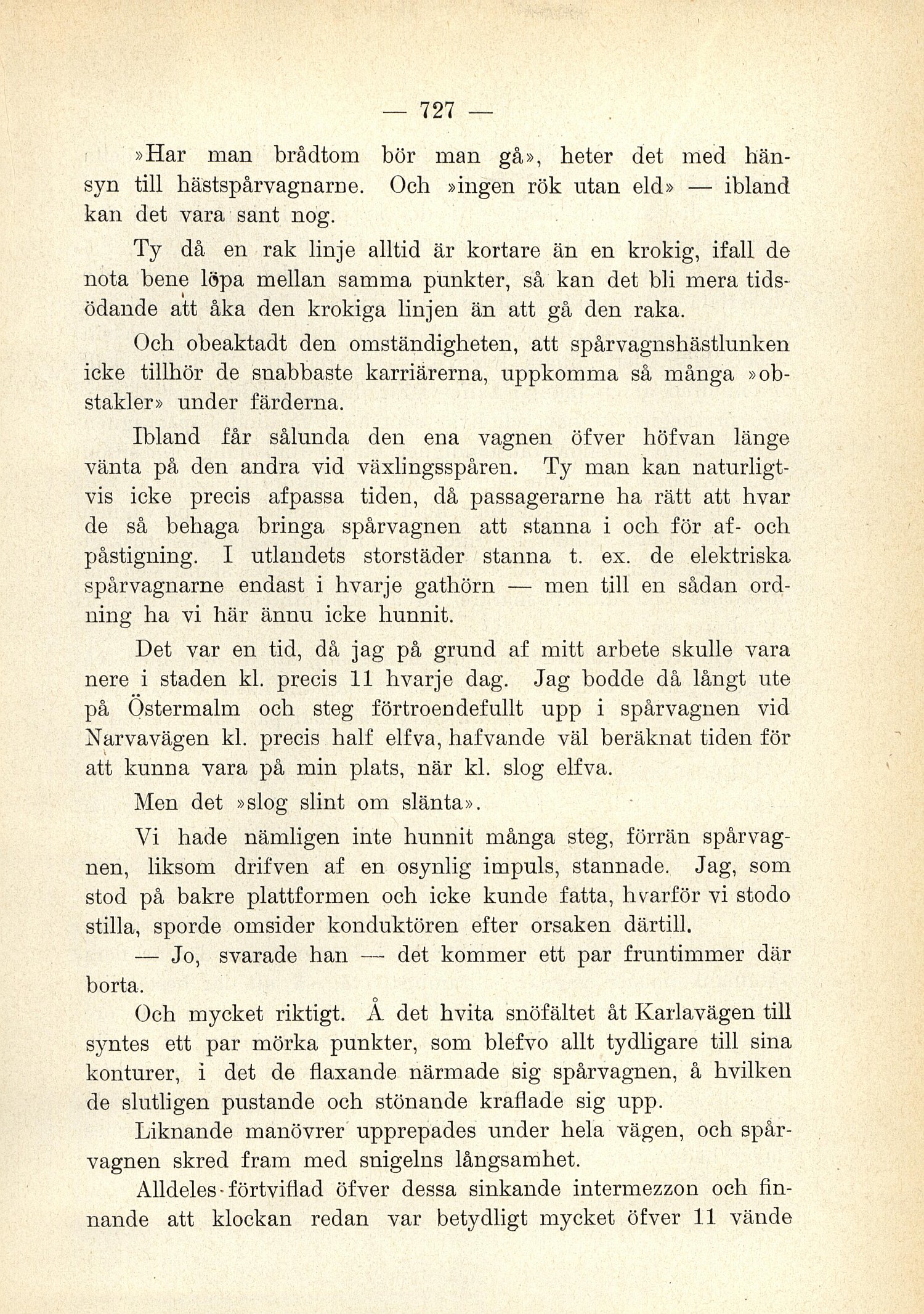 — 727 —

»Har man brådtom bör man gå», heter det med hänsyn till hästspårvagnarne. Och »ingen rök utan eld» — ibland kan det vara sant nog.

Ty då en rak linje alltid är kortare än en krokig, ifall de nota bene löpa mellan samma punkter, så kan det bli mera tidsödande att åka den krokiga linjen än att gå den raka.

Och obeaktadt den omständigheten, att spårvagnshästlunken icke tillhör de snabbaste karriärerna, uppkomma så många »obstakler» under färderna.

Ibland får sålunda den ena vagnen öfver höfvan länge vänta på den andra vid växlingsspåren. Ty man kan naturligtvis icke precis afpassa tiden, då passagerarne ha rätt att hvar de så behaga bringa spårvagnen att stanna i och för af- och påstigning. I utlandets storstäder stanna t. ex. de elektriska spårvagnarne endast i hvarje gathörn — men till en sådan ordning ha vi här ännu icke hunnit.

Det var en tid, då jag på grund af mitt arbete skulle vara nere i staden kl. precis 11 hvarje dag. Jag bodde då långt ute på Östermalm och steg förtroendefullt upp i spårvagnen vid Narvavägen kl. precis half elfva, hafvande väl beräknat tiden för att kunna vara på min plats, när kl. slog elfva.

Men det »slog slint om slänta».

Vi hade nämligen inte hunnit många steg, förrän spårvagnen, liksom drifven af en osynlig impuls, stannade. Jag, som stod på bakre plattformen och icke kunde fatta, hvarför vi stodo stilla, sporde omsider konduktören efter orsaken därtill.

— Jo, svarade han — det kommer ett par fruntimmer där borta.

Och mycket riktigt. Å det hvita snöfältet åt Karlavägen till syntes ett par mörka punkter, som blefvo allt tydligare till sina konturer, i det de flaxande närmade sig spårvagnen, å hvilken de slutligen pustande och stönande kraflade sig upp.

Liknande manövrer upprepades under hela vägen, och spårvagnen skred fram med snigelns långsamhet.

Alldeles förtviflad öfver dessa sinkande intermezzon och finnande att klockan redan var betydligt mycket öfver 11 vände